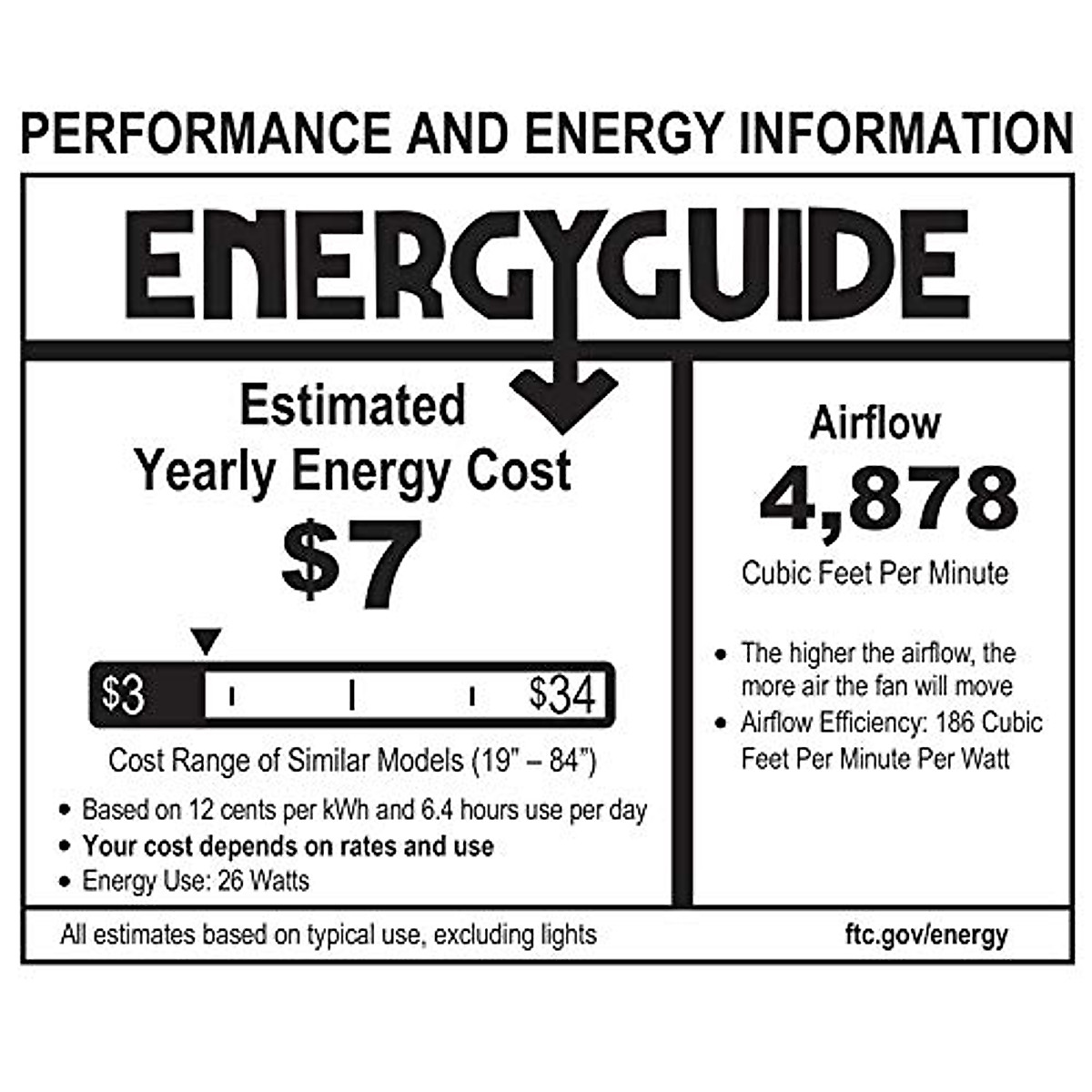 PERFORMANCE AND ENERGY INFORMATION

ENERGYGUIDE

Estimated
Yearly Energy Cost

$7

$3

$34

Cost Range of Similar Models (19" – 84")

• Based on 12 cents per kWh and 6.4 hours use per day
• Your cost depends on rates and use
• Energy Use: 26 Watts

Airflow

4,878

Cubic Feet Per Minute

• The higher the airflow, the more air the fan will move
• Airflow Efficiency: 186 Cubic Feet Per Minute Per Watt

All estimates based on typical use, excluding lights

ftc.gov/energy